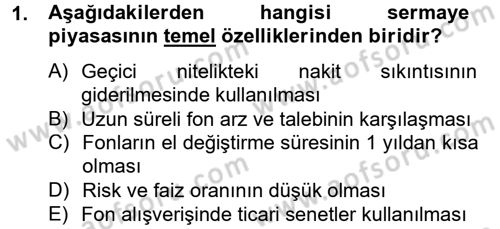 1. Aşağıdakilerden hangisi sermaye piyasasının temel özelliklerinden biridir?

A) Geçici nitelikteki nakit sıkıntısının giderilmesinde kullanılması
B) Uzun süreli fon arz ve talebinin karşılaşması
C) Fonların el değiştirme süresinin 1 yıldan kısa olması
D) Risk ve faiz oranının düşük olması
E) Fon alışverişinde ticari senetler kullanılması

www.aofsoru.com